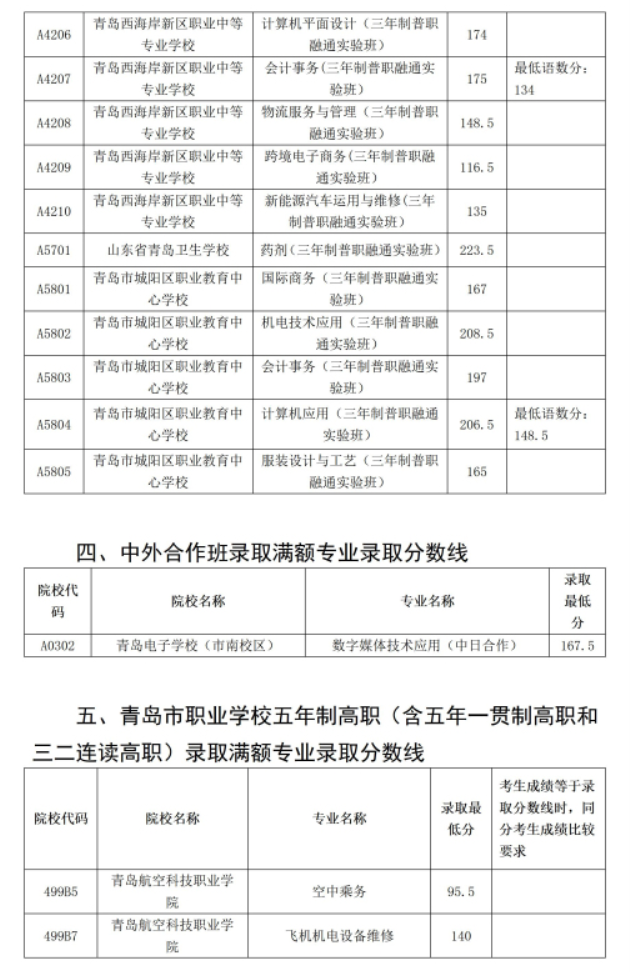 | A4206 | 青岛西海岸新区职业中等专业学校 | 计算机平面设计（三年制普职融通实验班） | 174 | |
|---|---|---|---|---|
| A4207 | 青岛西海岸新区职业中等专业学校 | 会计事务（三年制普职融通实验班） | 175 | 最低语数分：134 |
| A4208 | 青岛西海岸新区职业中等专业学校 | 物流服务与管理（三年制普职融通实验班） | 148.5 | |
| A4209 | 青岛西海岸新区职业中等专业学校 | 跨境电子商务（三年制普职融通实验班） | 116.5 | |
| A4210 | 青岛西海岸新区职业中等专业学校 | 新能源汽车运用与维修（三年制普职融通实验班） | 135 | |
| A5701 | 山东省青岛卫生学校 | 药剂（三年制普职融通实验班） | 223.5 | |
| A5801 | 青岛市城阳区职业教育中心学校 | 国际商务（三年制普职融通实验班） | 167 | |
| A5802 | 青岛市城阳区职业教育中心学校 | 机电技术应用（三年制普职融通实验班） | 208.5 | |
| A5803 | 青岛市城阳区职业教育中心学校 | 会计事务（三年制普职融通实验班） | 197 | |
| A5804 | 青岛市城阳区职业教育中心学校 | 计算机应用（三年制普职融通实验班） | 206.5 | 最低语数分：148.5 |
| A5805 | 青岛市城阳区职业教育中心学校 | 服装设计与工艺（三年制普职融通实验班） | 165 | |

四、中外合作班录取满额专业录取分数线

| 院校代码 | 院校名称 | 专业名称 | 录取最低分 |
|---|---|---|---|
| A0302 | 青岛电子学校（市南校区） | 数字媒体技术应用（中日合作） | 167.5 |

五、青岛市职业学校五年制高职（含五年一贯制高职和三二连读高职）录取满额专业录取分数线

| 院校代码 | 院校名称 | 专业名称 | 录取最低分 | 考生成绩等于录取分数线时，同分考生成绩比较要求 |
|---|---|---|---|---|
| 499B5 | 青岛航空科技职业学院 | 空中乘务 | 95.5 | |
| 499B7 | 青岛航空科技职业学院 | 飞机机电设备维修 | 140 | |